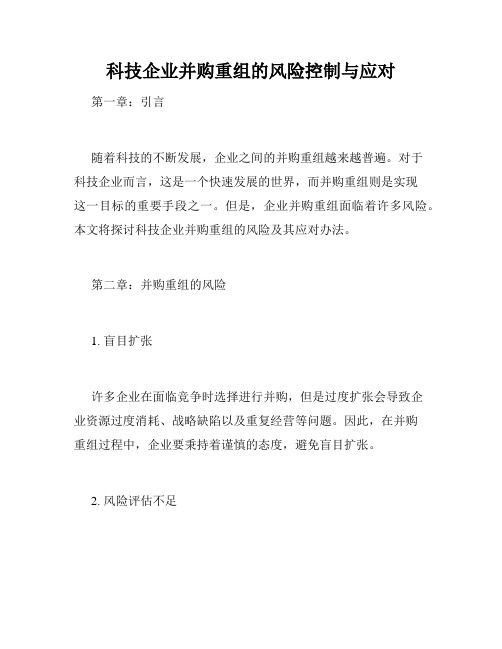 科技企业并购重组的风险控制与应对

第一章：引言

随着科技的不断发展，企业之间的并购重组越来越普遍。对于科技企业而言，这是一个快速发展的世界，而并购重组则是实现这一目标的重要手段之一。但是，企业并购重组面临着许多风险。本文将探讨科技企业并购重组的风险及其应对办法。

第二章：并购重组的风险

1. 盲目扩张

许多企业在面临竞争时选择进行并购，但是过度扩张会导致企业资源过度消耗、战略缺陷以及重复经营等问题。因此，在并购重组过程中，企业要秉持着谨慎的态度，避免盲目扩张。

2. 风险评估不足